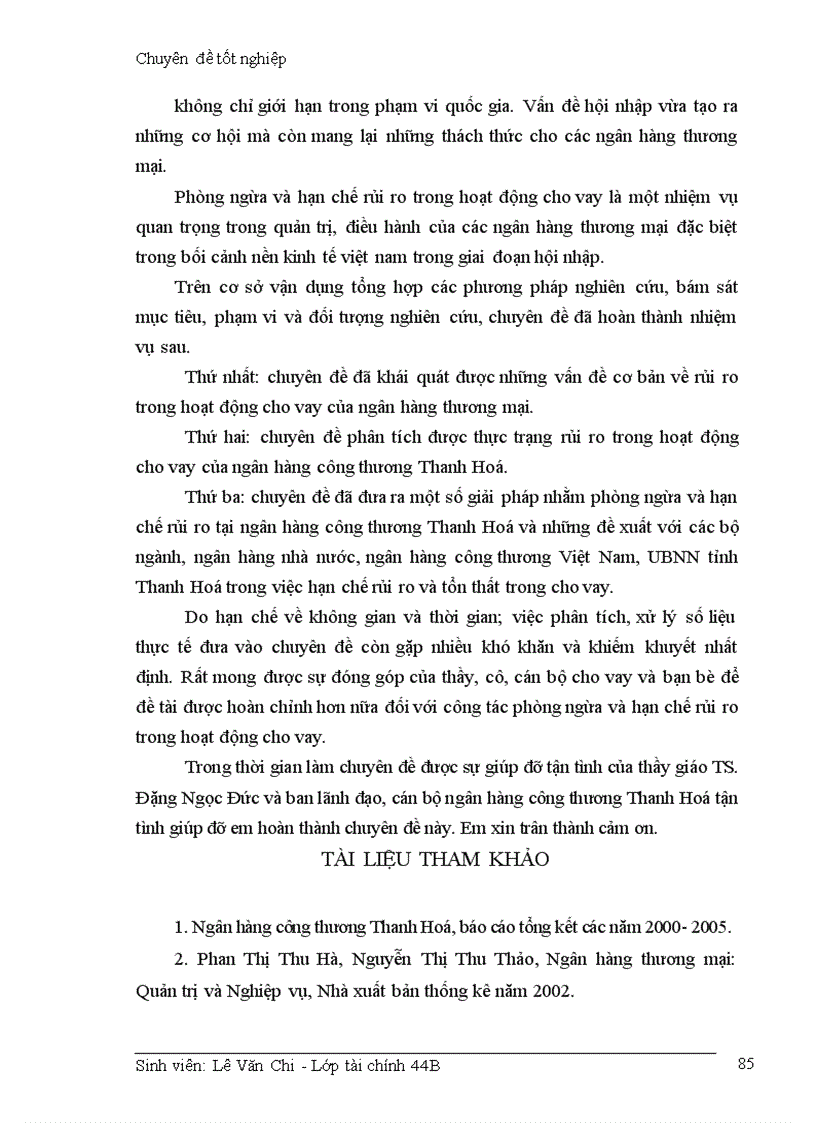 Chuyên đề tốt nghiệp

không chỉ giới hạn trong phạm vi quốc gia. Vấn đề hội nhập vừa tạo ra những cơ hội mà còn mang lại những thách thức cho các ngân hàng thương mại.

Phòng ngừa và hạn chế rủi ro trong hoạt động cho vay là một nhiệm vụ quan trọng trong quản trị, điều hành của các ngân hàng thương mại đặc biệt trong bối cảnh nền kinh tế việt nam trong giai đoạn hội nhập.

Trên cơ sở vận dụng tổng hợp các phương pháp nghiên cứu, bám sát mục tiêu, phạm vi và đối tượng nghiên cứu, chuyên đề đã hoàn thành nhiệm vụ sau.

Thứ nhất: chuyên đề đã khái quát được những vấn đề cơ bản về rủi ro trong hoạt động cho vay của ngân hàng thương mại.

Thứ hai: chuyên đề phân tích được thực trạng rủi ro trong hoạt động cho vay của ngân hàng công thương Thanh Hoá.

Thứ ba: chuyên đề đã đưa ra một số giải pháp nhằm phòng ngừa và hạn chế rủi ro tại ngân hàng công thương Thanh Hoá và những đề xuất với các bộ ngành, ngân hàng nhà nước, ngân hàng công thương Việt Nam, UBNN tỉnh Thanh Hoá trong việc hạn chế rủi ro và tổn thất trong cho vay.

Do hạn chế về không gian và thời gian; việc phân tích, xử lý số liệu thực tế đưa vào chuyên đề còn gặp nhiều khó khăn và khiếm khuyết nhất định. Rất mong được sự đóng góp của thầy, cô, cán bộ cho vay và bạn bè để đề tài được hoàn chỉnh hơn nữa đối với công tác phòng ngừa và hạn chế rủi ro trong hoạt động cho vay.

Trong thời gian làm chuyên đề được sự giúp đỡ tận tình của thầy giáo TS. Đặng Ngọc Đức và ban lãnh đạo, cán bộ ngân hàng công thương Thanh Hoá tận tình giúp đỡ em hoàn thành chuyên đề này. Em xin trân thành cảm ơn.

TÀI LIỆU THAM KHẢO

1. Ngân hàng công thương Thanh Hoá, báo cáo tổng kết các năm 2000- 2005.

2. Phan Thị Thu Hà, Nguyễn Thị Thu Thảo, Ngân hàng thương mại: Quản trị và Nghiệp vụ, Nhà xuất bản thống kê năm 2002.

Sinh viên: Lê Văn Chi - Lớp tài chính 44B 85